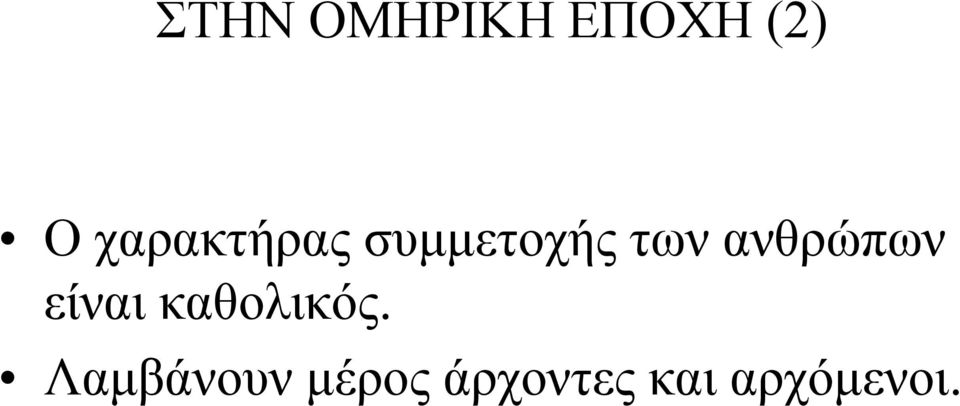 ΣΤΗΝ ΟΜΗΡΙΚΗ ΕΠΟΧΗ (2)

• Ο χαρακτήρας συμμετοχής των ανθρώπων είναι καθολικός.

• Λαμβάνουν μέρος άρχοντες και αρχόμενοι.